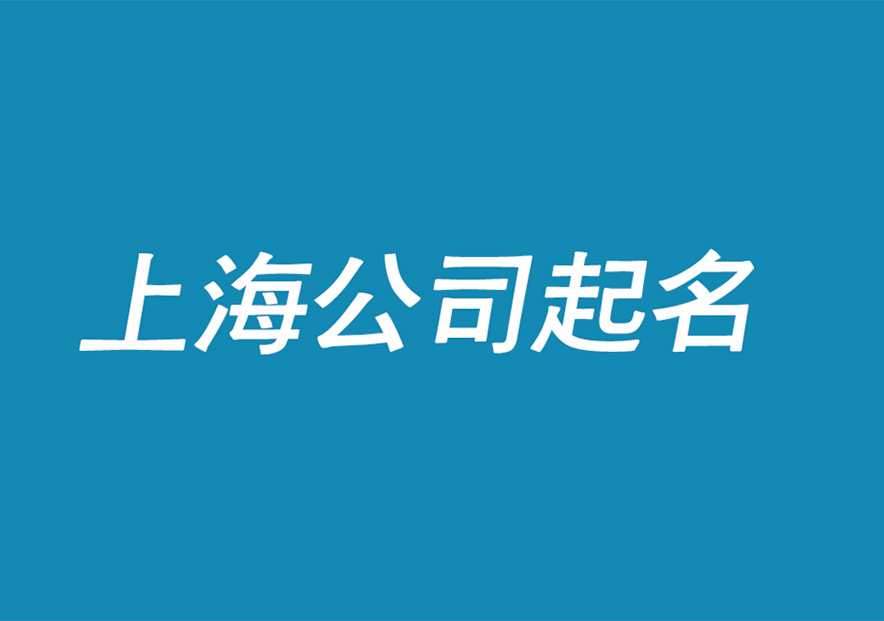 上海公司起名